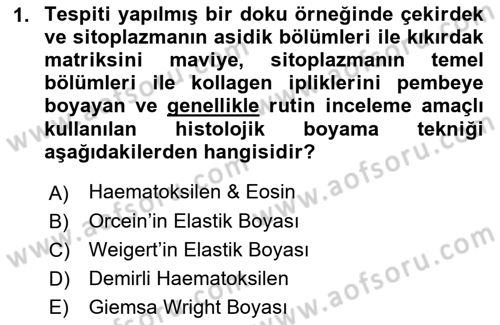 1. Tespiti yapılmış bir doku örneğinde çekirdek ve sitoplazmanın asidik bölümleri ile kıkırdak matriksini maviye, sitoplazmanın temel bölümleri ile kollagen ipliklerini pembeye boyayan ve genellikle rutin inceleme amaçlı kullanılan histolojik boyama tekniği aşağıdakilerden hangisidir?

A) Haematoksilen & Eosin
B) Orcein'in Elastik Boyası
C) Weigert'in Elastik Boyası
D) Demirli Haematoksilen
E) Giemsa Wright Boyası

www.aofsoru.com